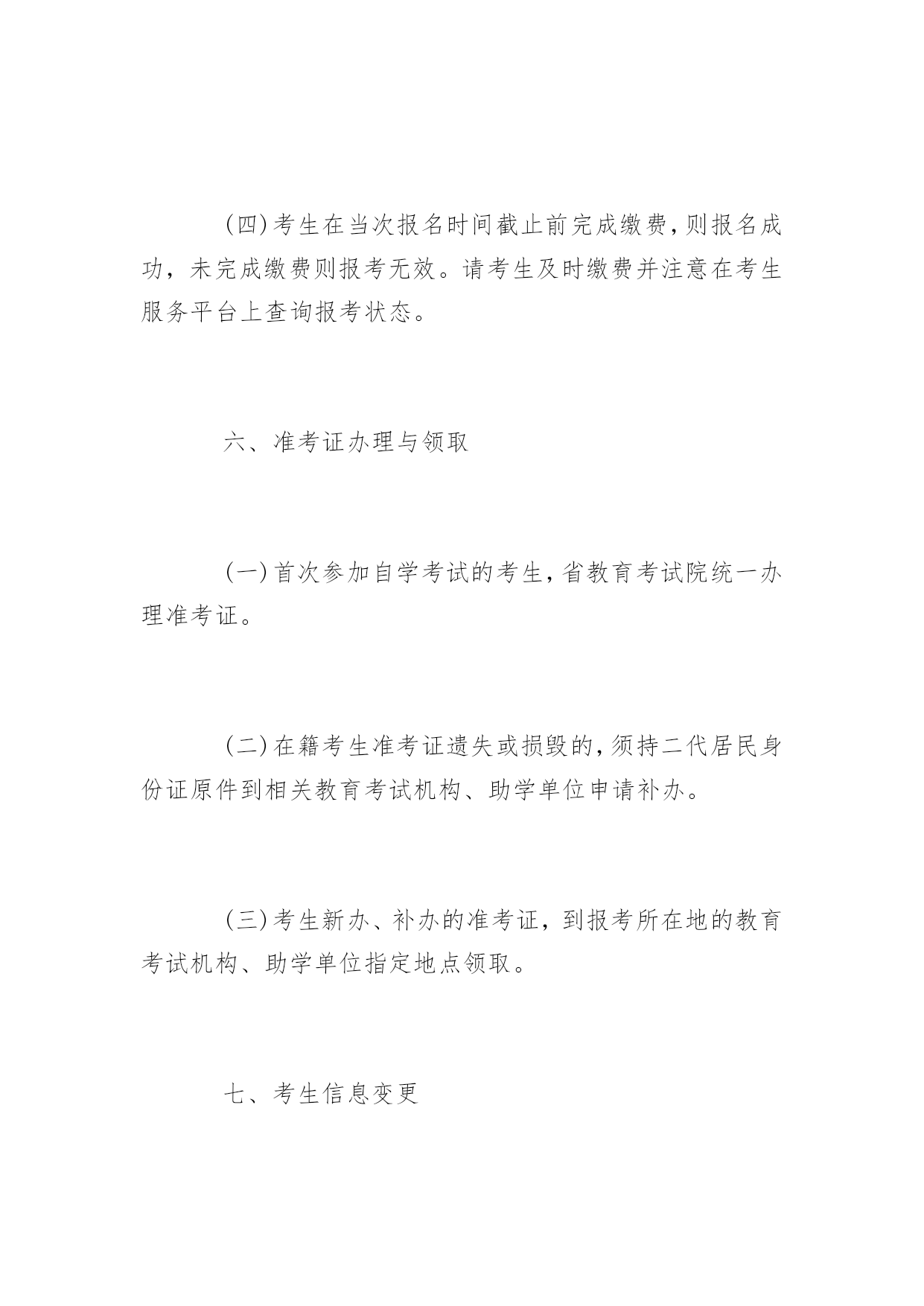 (四)考生在当次报名时间截止前完成缴费，则报名成功，未完成缴费则报考无效。请考生及时缴费并注意在考生服务平台上查询报考状态。

六、准考证办理与领取

(一)首次参加自学考试的考生，省教育考试院统一办理准考证。

(二)在籍考生准考证遗失或损毁的，须持二代居民身份证原件到相关教育考试机构、助学单位申请补办。

(三)考生新办、补办的准考证，到报考所在地的教育考试机构、助学单位指定地点领取。

七、考生信息变更